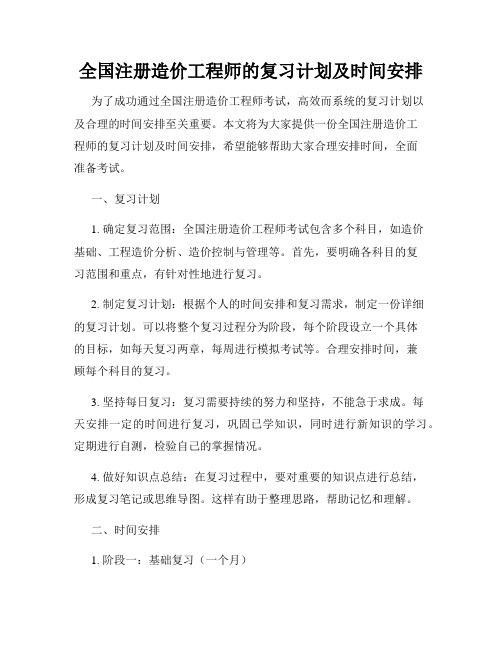 全国注册造价工程师的复习计划及时间安排

为了成功通过全国注册造价工程师考试，高效而系统的复习计划以及合理的时间安排至关重要。本文将为大家提供一份全国注册造价工程师的复习计划及时间安排，希望能够帮助大家合理安排时间，全面准备考试。

一、复习计划

1. 确定复习范围：全国注册造价工程师考试包含多个科目，如造价基础、工程造价分析、造价控制与管理等。首先，要明确各科目的复习范围和重点，有针对性地进行复习。

2. 制定复习计划：根据个人的时间安排和复习需求，制定一份详细的复习计划。可以将整个复习过程分为阶段，每个阶段设立一个具体的目标，如每天复习两章，每周进行模拟考试等。合理安排时间，兼顾每个科目的复习。

3. 坚持每日复习：复习需要持续的努力和坚持，不能急于求成。每天安排一定的时间进行复习，巩固已学知识，同时进行新知识的学习。定期进行自测，检验自己的掌握情况。

4. 做好知识点总结：在复习过程中，要对重要的知识点进行总结，形成复习笔记或思维导图。这样有助于整理思路，帮助记忆和理解。

二、时间安排

1. 阶段一：基础复习（一个月）